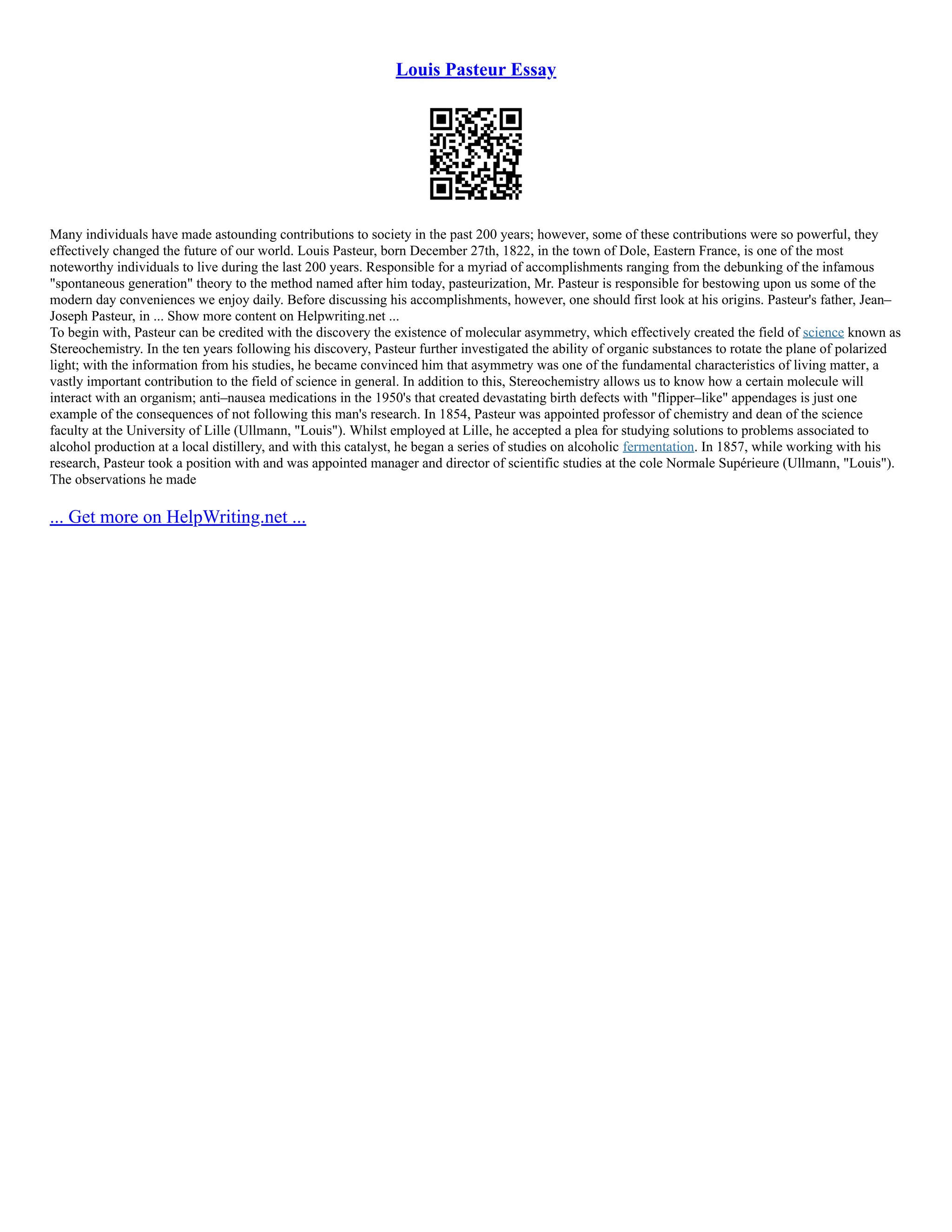 Louis Pasteur Essay

Many individuals have made astounding contributions to society in the past 200 years; however, some of these contributions were so powerful, they effectively changed the future of our world. Louis Pasteur, born December 27th, 1822, in the town of Dole, Eastern France, is one of the most noteworthy individuals to live during the last 200 years. Responsible for a myriad of accomplishments ranging from the debunking of the infamous "spontaneous generation" theory to the method named after him today, pasteurization, Mr. Pasteur is responsible for bestowing upon us some of the modern day conveniences we enjoy daily. Before discussing his accomplishments, however, one should first look at his origins. Pasteur's father, Jean–Joseph Pasteur, in ... Show more content on Helpwriting.net ...
To begin with, Pasteur can be credited with the discovery the existence of molecular asymmetry, which effectively created the field of science known as Stereochemistry. In the ten years following his discovery, Pasteur further investigated the ability of organic substances to rotate the plane of polarized light; with the information from his studies, he became convinced him that asymmetry was one of the fundamental characteristics of living matter, a vastly important contribution to the field of science in general. In addition to this, Stereochemistry allows us to know how a certain molecule will interact with an organism; anti–nausea medications in the 1950's that created devastating birth defects with "flipper–like" appendages is just one example of the consequences of not following this man's research. In 1854, Pasteur was appointed professor of chemistry and dean of the science faculty at the University of Lille (Ullmann, "Louis"). Whilst employed at Lille, he accepted a plea for studying solutions to problems associated to alcohol production at a local distillery, and with this catalyst, he began a series of studies on alcoholic fermentation. In 1857, while working with his research, Pasteur took a position with and was appointed manager and director of scientific studies at the cole Normale Supérieure (Ullmann, "Louis"). The observations he made

... Get more on HelpWriting.net ...